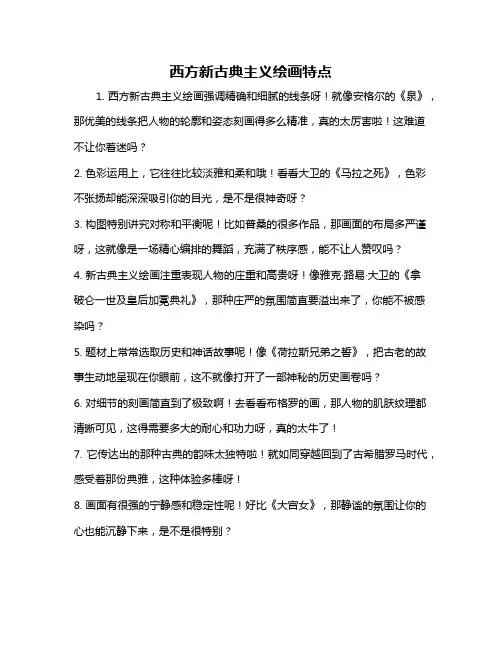 西方新古典主义绘画特点

1. 西方新古典主义绘画强调精确和细腻的线条呀！就像安格尔的《泉》，那优美的线条把人物的轮廓和姿态刻画得多么精准，真的太厉害啦！这难道不让你着迷吗？

2. 色彩运用上，它往往比较淡雅和柔和哦！看看大卫的《马拉之死》，色彩不张扬却能深深吸引你的目光，是不是很神奇呀？

3. 构图特别讲究对称和平衡呢！比如普桑的很多作品，那画面的布局多严谨呀，这就像是一场精心编排的舞蹈，充满了秩序感，能不让人赞叹吗？

4. 新古典主义绘画注重表现人物的庄重和高贵呀！像雅克·路易·大卫的《拿破仑一世及皇后加冕典礼》，那种庄严的氛围简直要溢出来了，你能不被感染吗？

5. 题材上常常选取历史和神话故事呢！像《荷拉斯兄弟之誓》，把古老的故事生动地呈现在你眼前，这不就像打开了一部神秘的历史画卷吗？

6. 对细节的刻画简直到了极致啊！去看看布格罗的画，那人物的肌肤纹理都清晰可见，这得需要多大的耐心和功力呀，真的太牛了！

7. 它传达出的那种古典的韵味太独特啦！就如同穿越回到了古希腊罗马时代，感受着那份典雅，这种体验多棒呀！

8. 画面有很强的宁静感和稳定性呢！好比《大宫女》，那静谧的氛围让你的心也能沉静下来，是不是很特别？